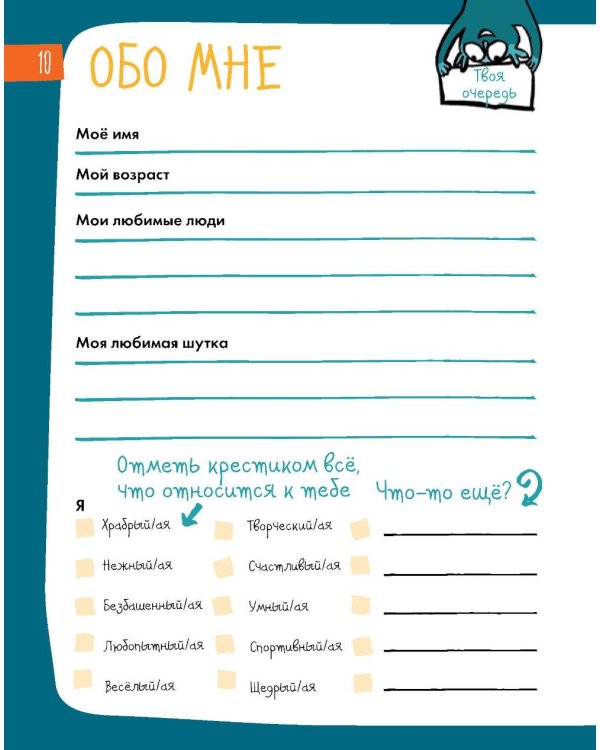 10

ОБО МНЕ

Твоя очередь

Моё имя

Мой возраст

Мои любимые люди

Моя любимая шутка

Отметь крестиком всё, что относится к тебе

Что-то ещё?

Я

Храбрый/ая
Нежный/ая
Безбашенный/ая
Любопытный/ая
Весёлый/ая

Творческий/ая
Счастливый/ая
Умный/ая
Спортивный/ая
Щедрый/ая